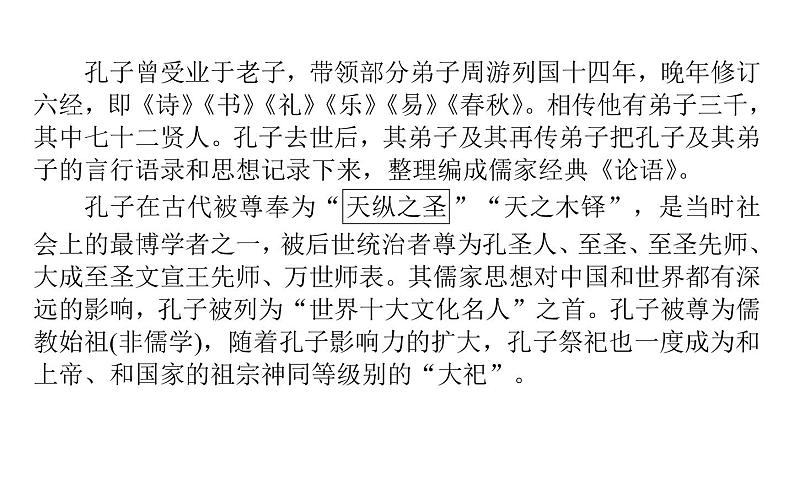 孔子曾受业于老子，带领部分弟子周游列国十四年，晚年修订六经，即《诗》《书》《礼》《乐》《易》《春秋》。相传他有弟子三千，其中七十二贤人。孔子去世后，其弟子及其再传弟子把孔子及其弟子的言行语录和思想记录下来，整理编成儒家经典《论语》。

孔子在古代被尊奉为“天纵之圣”“天之木铎”，是当时社会上的最博学者之一，被后世统治者尊为孔圣人、至圣、至圣先师、大成至圣文宣王先师、万世师表。其儒家思想对中国和世界都有深远的影响，孔子被列为“世界十大文化名人”之首。孔子被尊为儒教始祖(非儒学)，随着孔子影响力的扩大，孔子祭祀也一度成为和上帝、和国家的祖宗神同等级别的“大祀”。